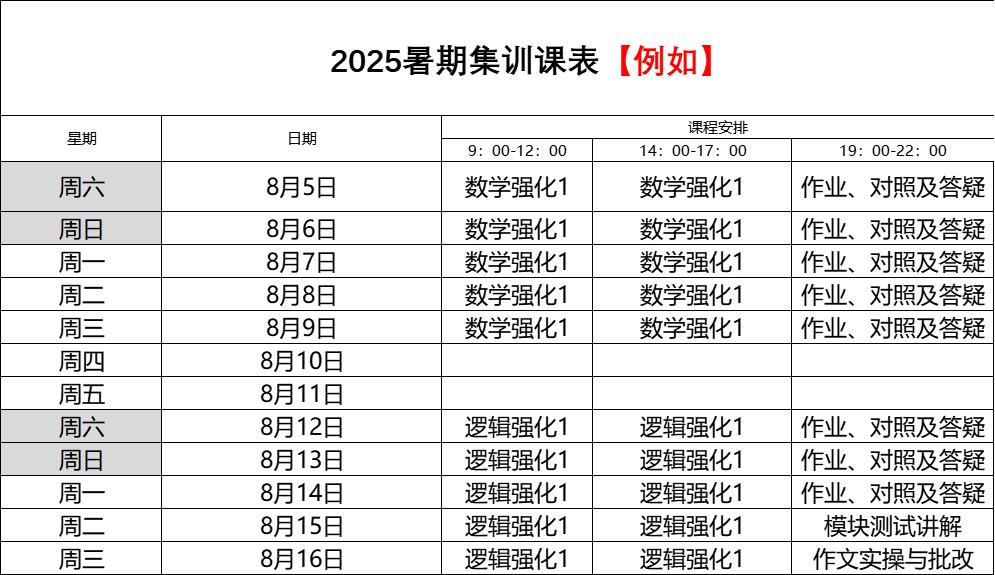 2025暑期集训课表【例如】

| 星期 | 日期 | 课程安排 | | |
|---|---|---|---|---|
| | | 9：00-12：00 | 14：00-17：00 | 19：00-22：00 |
| 周六 | 8月5日 | 数学强化1 | 数学强化1 | 作业、对照及答疑 |
| 周日 | 8月6日 | 数学强化1 | 数学强化1 | 作业、对照及答疑 |
| 周一 | 8月7日 | 数学强化1 | 数学强化1 | 作业、对照及答疑 |
| 周二 | 8月8日 | 数学强化1 | 数学强化1 | 作业、对照及答疑 |
| 周三 | 8月9日 | 数学强化1 | 数学强化1 | 作业、对照及答疑 |
| 周四 | 8月10日 | | | |
| 周五 | 8月11日 | | | |
| 周六 | 8月12日 | 逻辑强化1 | 逻辑强化1 | 作业、对照及答疑 |
| 周日 | 8月13日 | 逻辑强化1 | 逻辑强化1 | 作业、对照及答疑 |
| 周一 | 8月14日 | 逻辑强化1 | 逻辑强化1 | 作业、对照及答疑 |
| 周二 | 8月15日 | 逻辑强化1 | 逻辑强化1 | 模块测试讲解 |
| 周三 | 8月16日 | 逻辑强化1 | 逻辑强化1 | 作文实操与批改 |